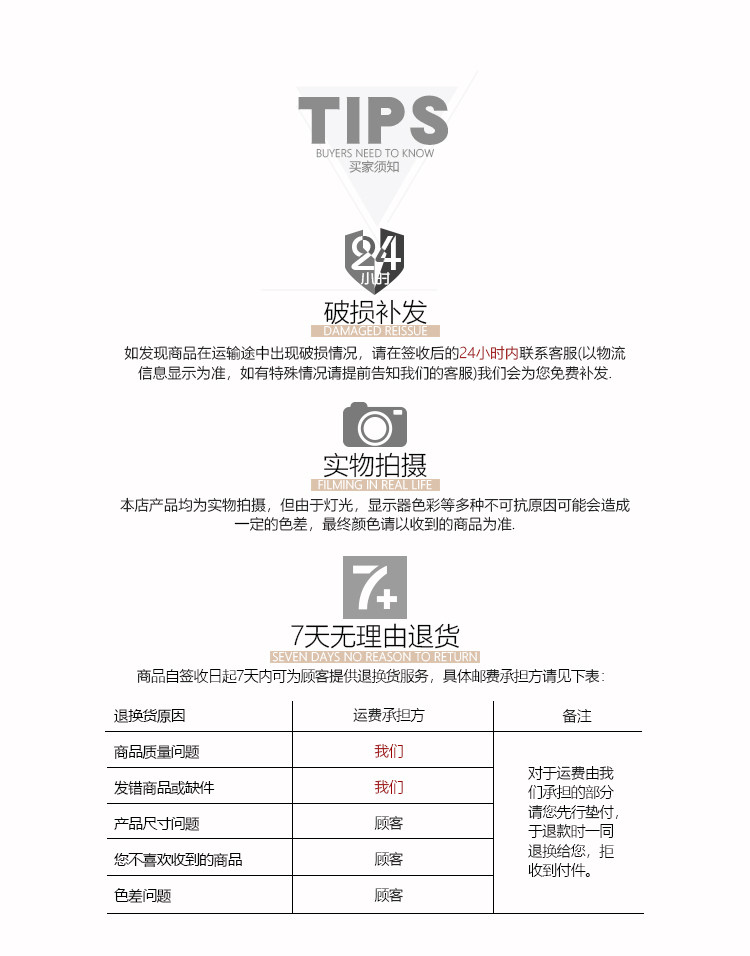 TIPS
BUYERS NEED TO KNOW
买家须知

24
小时

破损补发
DAMAGED REISSUE
如发现商品在运输途中出现破损情况，请在签收后的24小时内联系客服(以物流信息显示为准，如有特殊情况请提前告知我们的客服)我们会为您免费补发.

实物拍摄
FILMING IN REAL LIFE
本店产品均为实物拍摄，但由于灯光，显示器色彩等多种不可抗原因可能会造成一定的色差，最终颜色请以收到的商品为准.

7+

7天无理由退货
SEVEN DAYS NO REASON TO RETURN
商品自签收日起7天内可为顾客提供退换货服务，具体邮费承担方请见下表:

| 退换货原因 | 运费承担方 | 备注 |
|---|---|---|
| 商品质量问题 | 我们 | 对于运费由我们承担的部分请您先行垫付，于退款时一同退换给您，拒收到付件。 |
| 发错商品或缺件 | 我们 | |
| 产品尺寸问题 | 顾客 | |
| 您不喜欢收到的商品 | 顾客 | |
| 色差问题 | 顾客 | |